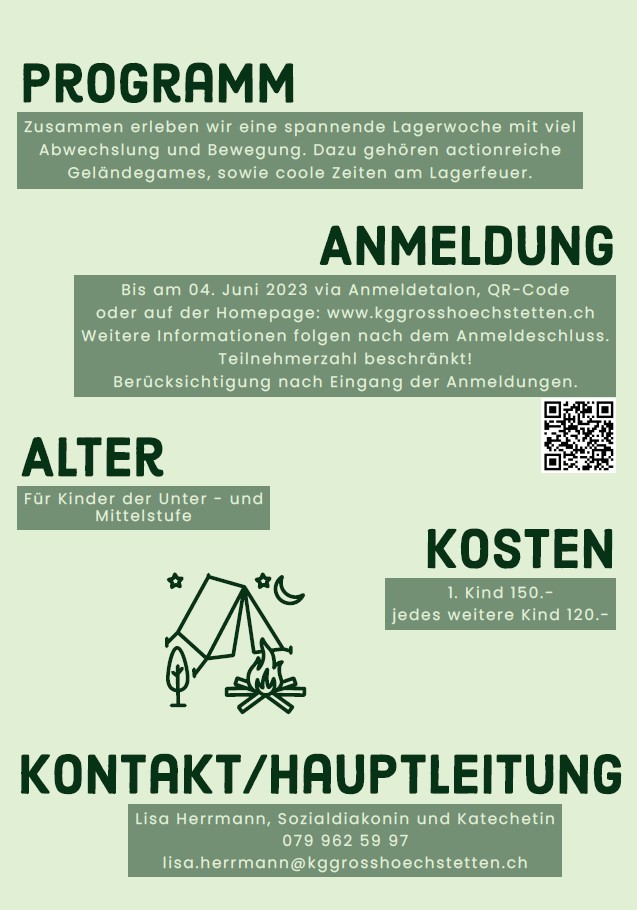 PROGRAMM

Zusammen erleben wir eine spannende Lagerwoche mit viel Abwechslung und Bewegung. Dazu gehören actionreiche Geländegames, sowie coole Zeiten am Lagerfeuer.

ANMELDUNG

Bis am 04. Juni 2023 via Anmeldetalon, QR-Code
oder auf der Homepage: www.kggrosshoechstetten.ch
Weitere Informationen folgen nach dem Anmeldeschluss.
Teilnehmerzahl beschränkt!
Berücksichtigung nach Eingang der Anmeldungen.

ALTER

Für Kinder der Unter - und Mittelstufe

KOSTEN

1. Kind 150.-
jedes weitere Kind 120.-

KONTAKT/HAUPTLEITUNG

Lisa Herrmann, Sozialdiakonin und Katechetin
079 962 59 97
lisa.herrmann@kggrosshoechstetten.ch